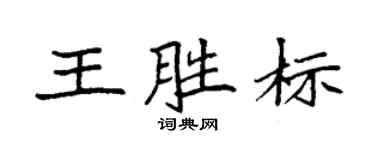 王胜标

词典网